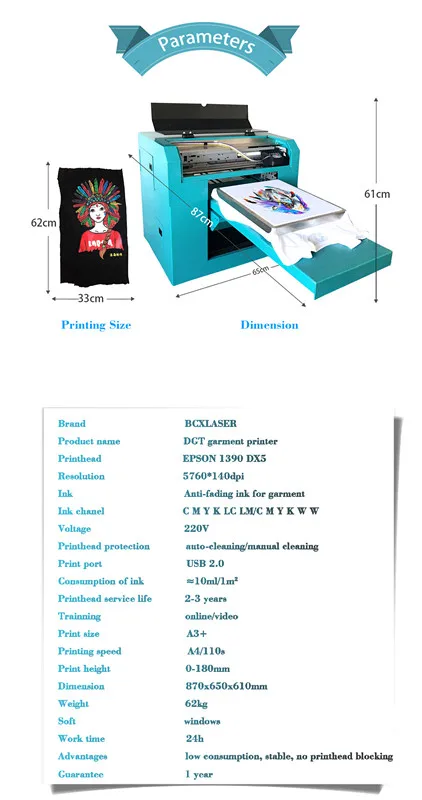 Parameters

62cm

33cm

87cm

65cm

61cm

Printing Size

Dimension

| | |
|---|---|
| Brand | BCXLASER |
| Product name | DGT garment printer |
| Printhead | EPSON 1390 DX5 |
| Resolution | 5760*140dpi |
| Ink | Anti-fading ink for garment |
| Ink chanel | C M Y K LC LM/C M Y K W W |
| Voltage | 220V |
| Printhead protection | auto-cleaning/manual cleaning |
| Print port | USB 2.0 |
| Consumption of ink | ≈10ml/1m² |
| Printhead service life | 2-3 years |
| Trainning | online/video |
| Print size | A3+ |
| Printing speed | A4/110s |
| Print height | 0-180mm |
| Dimension | 870x650x610mm |
| Weight | 62kg |
| Soft | windows |
| Work time | 24h |
| Advantages | low consumption, stable, no printhead blocking |
| Guarantee | 1 year |